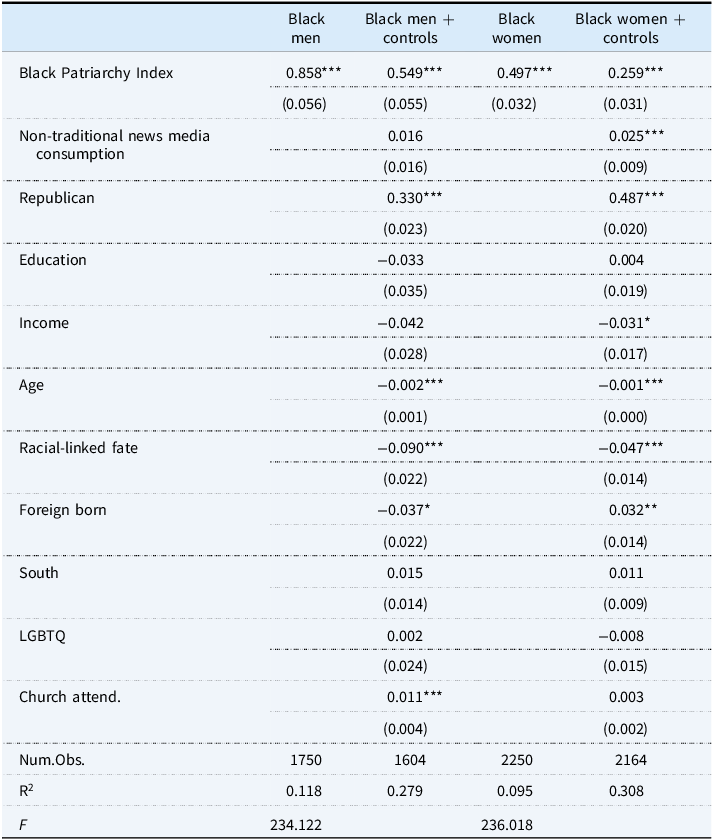 | | Black men | Black men + controls | Black women | Black women + controls |
|---|---|---|---|---|
| Black Patriarchy Index | 0.858*** | 0.549*** | 0.497*** | 0.259*** |
| | (0.056) | (0.055) | (0.032) | (0.031) |
| Non-traditional news media consumption | | 0.016 | | 0.025*** |
| | | (0.016) | | (0.009) |
| Republican | | 0.330*** | | 0.487*** |
| | | (0.023) | | (0.020) |
| Education | | −0.033 | | 0.004 |
| | | (0.035) | | (0.019) |
| Income | | −0.042 | | −0.031* |
| | | (0.028) | | (0.017) |
| Age | | −0.002*** | | −0.001*** |
| | | (0.001) | | (0.000) |
| Racial-linked fate | | −0.090*** | | −0.047*** |
| | | (0.022) | | (0.014) |
| Foreign born | | −0.037* | | 0.032** |
| | | (0.022) | | (0.014) |
| South | | 0.015 | | 0.011 |
| | | (0.014) | | (0.009) |
| LGBTQ | | 0.002 | | −0.008 |
| | | (0.024) | | (0.015) |
| Church attend. | | 0.011*** | | 0.003 |
| | | (0.004) | | (0.002) |
| Num.Obs. | 1750 | 1604 | 2250 | 2164 |
| $R^2$ | 0.118 | 0.279 | 0.095 | 0.308 |
| $F$ | 234.122 | | 236.018 | |